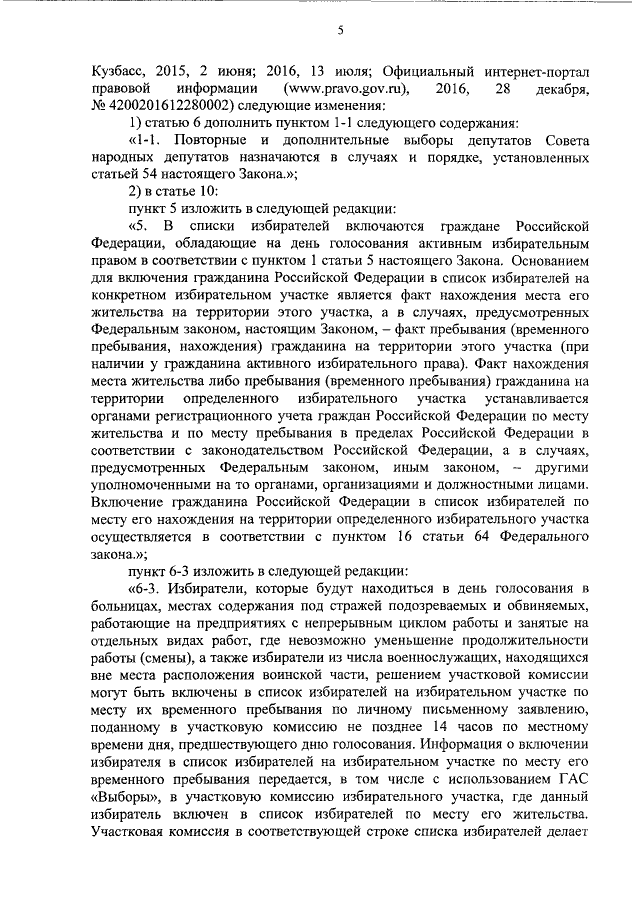 5

Кузбасс, 2015, 2 июня; 2016, 13 июля; Официальный интернет-портал правовой информации (www.pravo.gov.ru), 2016, 28 декабря, № 4200201612280002) следующие изменения:

1) статью 6 дополнить пунктом 1-1 следующего содержания:

«1-1. Повторные и дополнительные выборы депутатов Совета народных депутатов назначаются в случаях и порядке, установленных статьей 54 настоящего Закона.»;

2) в статье 10:

пункт 5 изложить в следующей редакции:

«5. В списки избирателей включаются граждане Российской Федерации, обладающие на день голосования активным избирательным правом в соответствии с пунктом 1 статьи 5 настоящего Закона. Основанием для включения гражданина Российской Федерации в список избирателей на конкретном избирательном участке является факт нахождения места его жительства на территории этого участка, а в случаях, предусмотренных Федеральным законом, настоящим Законом, – факт пребывания (временного пребывания, нахождения) гражданина на территории этого участка (при наличии у гражданина активного избирательного права). Факт нахождения места жительства либо пребывания (временного пребывания) гражданина на территории определенного избирательного участка устанавливается органами регистрационного учета граждан Российской Федерации по месту жительства и по месту пребывания в пределах Российской Федерации в соответствии с законодательством Российской Федерации, а в случаях, предусмотренных Федеральным законом, иным законом, – другими уполномоченными на то органами, организациями и должностными лицами. Включение гражданина Российской Федерации в список избирателей по месту его нахождения на территории определенного избирательного участка осуществляется в соответствии с пунктом 16 статьи 64 Федерального закона.»;

пункт 6-3 изложить в следующей редакции:

«6-3. Избиратели, которые будут находиться в день голосования в больницах, местах содержания под стражей подозреваемых и обвиняемых, работающие на предприятиях с непрерывным циклом работы и занятые на отдельных видах работ, где невозможно уменьшение продолжительности работы (смены), а также избиратели из числа военнослужащих, находящихся вне места расположения воинской части, решением участковой комиссии могут быть включены в список избирателей на избирательном участке по месту их временного пребывания по личному письменному заявлению, поданному в участковую комиссию не позднее 14 часов по местному времени дня, предшествующего дню голосования. Информация о включении избирателя в список избирателей на избирательном участке по месту его временного пребывания передается, в том числе с использованием ГАС «Выборы», в участковую комиссию избирательного участка, где данный избиратель включен в список избирателей по месту его жительства. Участковая комиссия в соответствующей строке списка избирателей делает